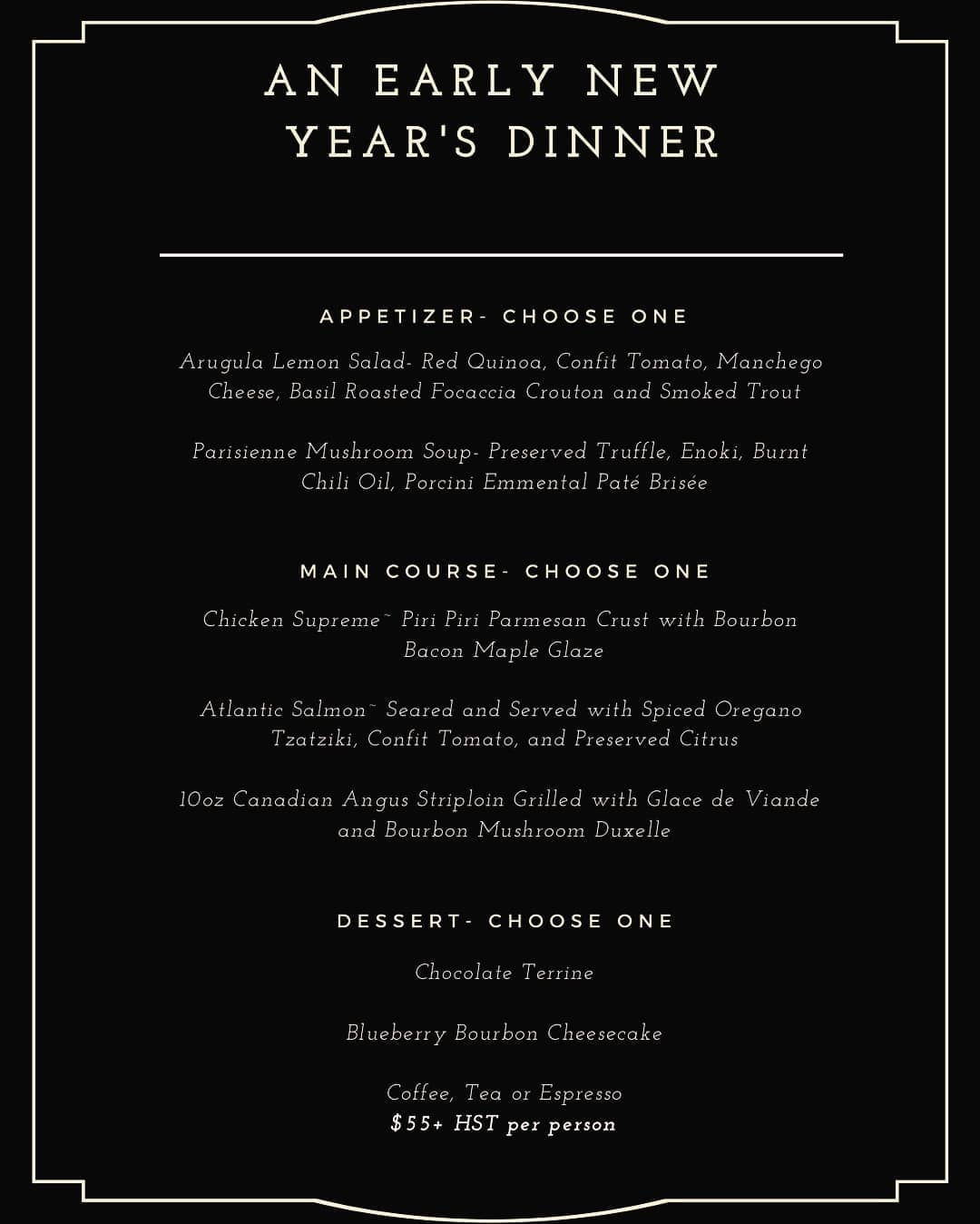 AN EARLY NEW YEAR'S DINNER

APPETIZER- CHOOSE ONE

Arugula Lemon Salad- Red Quinoa, Confit Tomato, Manchego Cheese, Basil Roasted Focaccia Crouton and Smoked Trout

Parisienne Mushroom Soup- Preserved Truffle, Enoki, Burnt Chili Oil, Porcini Emmental Paté Brisée

MAIN COURSE- CHOOSE ONE

Chicken Supreme~ Piri Piri Parmesan Crust with Bourbon Bacon Maple Glaze

Atlantic Salmon~ Seared and Served with Spiced Oregano Tzatziki, Confit Tomato, and Preserved Citrus

10oz Canadian Angus Striploin Grilled with Glace de Viande and Bourbon Mushroom Duxelle

DESSERT- CHOOSE ONE

Chocolate Terrine

Blueberry Bourbon Cheesecake

Coffee, Tea or Espresso
$55+ HST per person